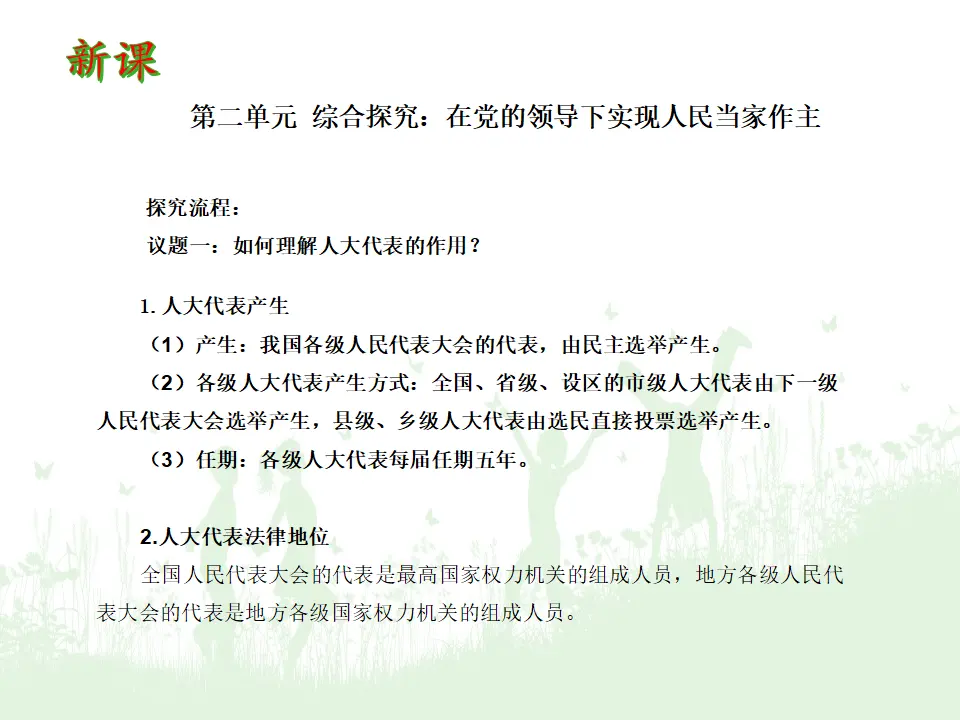 新课

第二单元 综合探究：在党的领导下实现人民当家作主

探究流程：
议题一：如何理解人大代表的作用？

1. 人大代表产生
（1）产生：我国各级人民代表大会的代表，由民主选举产生。
（2）各级人大代表产生方式：全国、省级、设区的市级人大代表由下一级人民代表大会选举产生，县级、乡级人大代表由选民直接投票选举产生。
（3）任期：各级人大代表每届任期五年。

2.人大代表法律地位
全国人民代表大会的代表是最高国家权力机关的组成人员，地方各级人民代表大会的代表是地方各级国家权力机关的组成人员。